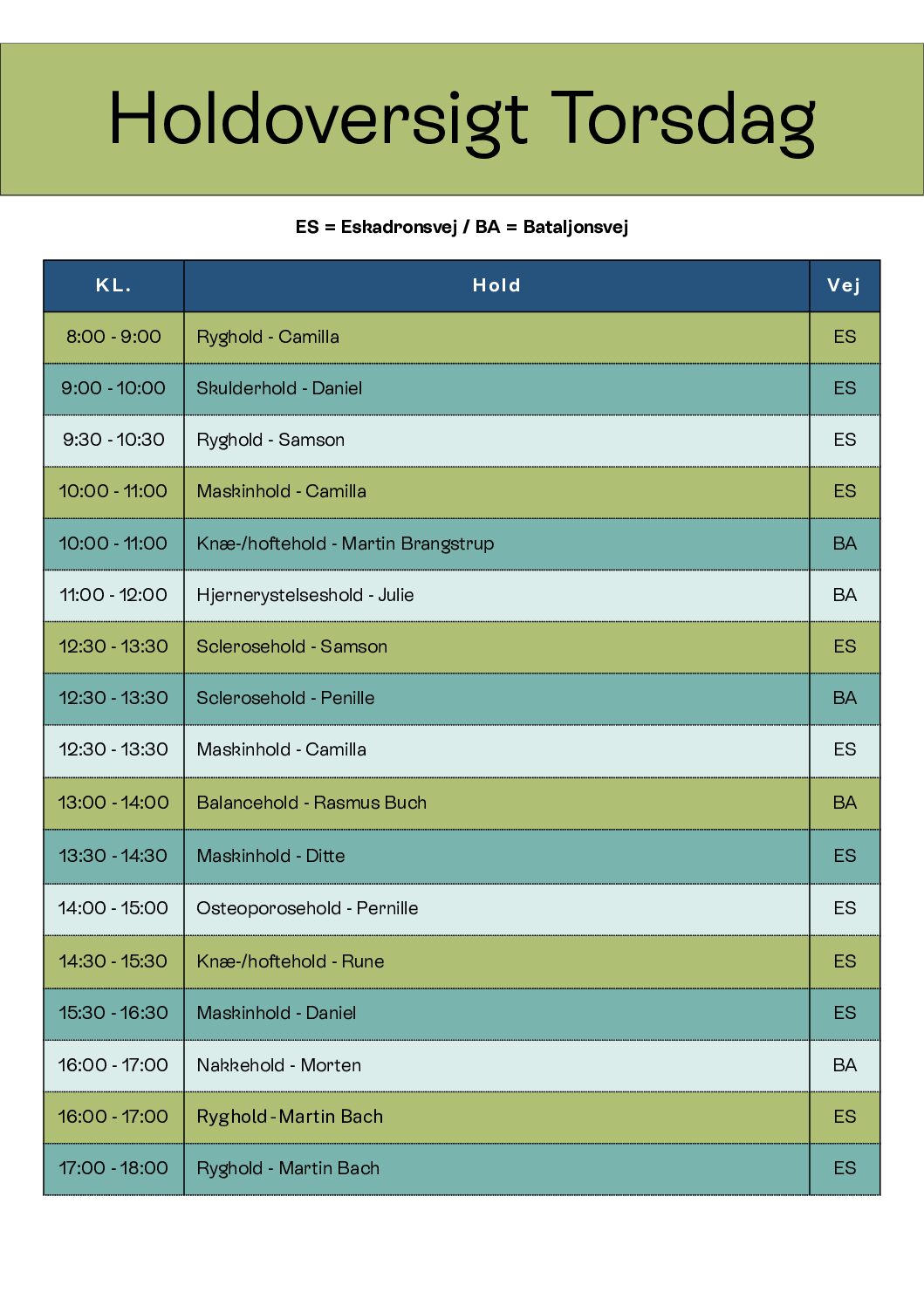 Holdoversigt Torsdag

ES = Eskadronsvej / BA = Bataljonsvej

| KL. | Hold | Vej |
|---|---|---|
| 8:00 - 9:00 | Ryghold - Camilla | ES |
| 9:00 - 10:00 | Skulderhold - Daniel | ES |
| 9:30 - 10:30 | Ryghold - Samson | ES |
| 10:00 - 11:00 | Maskinhold - Camilla | ES |
| 10:00 - 11:00 | Knæ-/hoftehold - Martin Brangstrup | BA |
| 11:00 - 12:00 | Hjernerystelseshold - Julie | BA |
| 12:30 - 13:30 | Sclerosehold - Samson | ES |
| 12:30 - 13:30 | Sclerosehold - Penille | BA |
| 12:30 - 13:30 | Maskinhold - Camilla | ES |
| 13:00 - 14:00 | Balancehold - Rasmus Buch | BA |
| 13:30 - 14:30 | Maskinhold - Ditte | ES |
| 14:00 - 15:00 | Osteoporosehold - Pernille | ES |
| 14:30 - 15:30 | Knæ-/hoftehold - Rune | ES |
| 15:30 - 16:30 | Maskinhold - Daniel | ES |
| 16:00 - 17:00 | Nakkehold - Morten | BA |
| 16:00 - 17:00 | Ryghold - Martin Bach | ES |
| 17:00 - 18:00 | Ryghold - Martin Bach | ES |